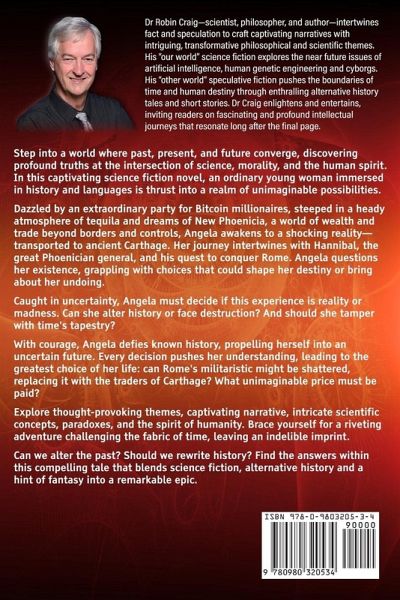 Dr Robin Craig—scientist, philosopher, and author—intertwines fact and speculation to craft captivating narratives with intriguing, transformative philosophical and scientific themes. His "our world" science fiction explores the near future issues of artificial intelligence, human genetic engineering and cyborgs. His "other world" speculative fiction pushes the boundaries of time and human destiny through enthralling alternative history tales and short stories. Dr Craig enlightens and entertains, inviting readers on fascinating and profound intellectual journeys that resonate long after the final page.

Step into a world where past, present, and future converge, discovering profound truths at the intersection of science, morality, and the human spirit. In this captivating science fiction novel, an ordinary young woman immersed in history and languages is thrust into a realm of unimaginable possibilities.

Dazzled by an extraordinary party for Bitcoin millionaires, steeped in a heady atmosphere of tequila and dreams of New Phoenicia, a world of wealth and trade beyond borders and controls, Angela awakens to a shocking reality—transported to ancient Carthage. Her journey intertwines with Hannibal, the great Phoenician general, and his quest to conquer Rome. Angela questions her existence, grappling with choices that could shape her destiny or bring about her undoing.

Caught in uncertainty, Angela must decide if this experience is reality or madness. Can she alter history or face destruction? And should she tamper with time's tapestry?

With courage, Angela defies known history, propelling herself into an uncertain future. Every decision pushes her understanding, leading to the greatest choice of her life: can Rome's militaristic might be shattered, replacing it with the traders of Carthage? What unimaginable price must be paid?

Explore thought-provoking themes, captivating narrative, intricate scientific concepts, paradoxes, and the spirit of humanity. Brace yourself for a riveting adventure challenging the fabric of time, leaving an indelible imprint.

Can we alter the past? Should we rewrite history? Find the answers within this compelling tale that blends science fiction, alternative history and a hint of fantasy into a remarkable epic.

ISBN 978-0-9803205-3-4

90000

9 780980 320534